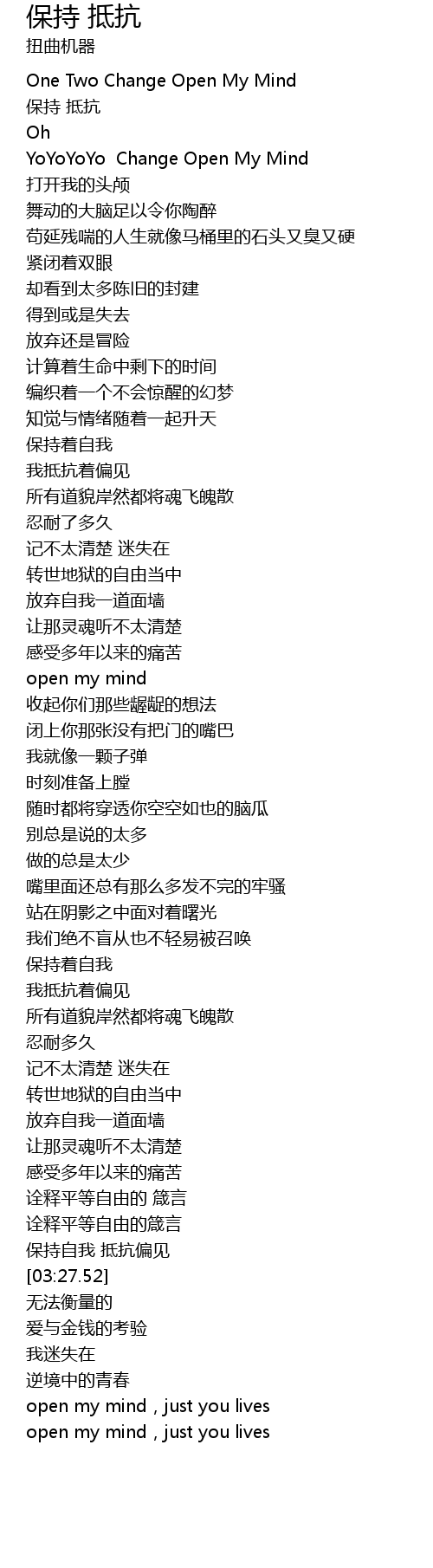 保持 抵抗
扭曲机器

One Two Change Open My Mind
保持 抵抗
Oh
YoYoYoYo Change Open My Mind
打开我的头颅
舞动的大脑足以令你陶醉
苟延残喘的人生就像马桶里的石头又臭又硬
紧闭着双眼
却看到太多陈旧的封建
得到或是失去
放弃还是冒险
计算着生命中剩下的时间
编织着一个不会惊醒的幻梦
知觉与情绪随着一起升天
保持着自我
我抵抗着偏见
所有道貌岸然都将魂飞魄散
忍耐了多久
记不太清楚 迷失在
转世地狱的自由当中
放弃自我一道面墙
让那灵魂听不太清楚
感受多年以来的痛苦
open my mind
收起你们那些龌龊的想法
闭上你那张没有把门的嘴巴
我就像一颗子弹
时刻准备上膛
随时都将穿透你空空如也的脑瓜
别总是说的太多
做的总是太少
嘴里面还总有那么多发不完的牢骚
站在阴影之中面对着曙光
我们绝不盲从也不轻易被召唤
保持着自我
我抵抗着偏见
所有道貌岸然都将魂飞魄散
忍耐多久
记不太清楚 迷失在
转世地狱的自由当中
放弃自我一道面墙
让那灵魂听不太清楚
感受多年以来的痛苦
诠释平等自由的 箴言
诠释平等自由的箴言
保持自我 抵抗偏见
[03:27.52]
无法衡量的
爱与金钱的考验
我迷失在
逆境中的青春
open my mind , just you lives
open my mind , just you lives